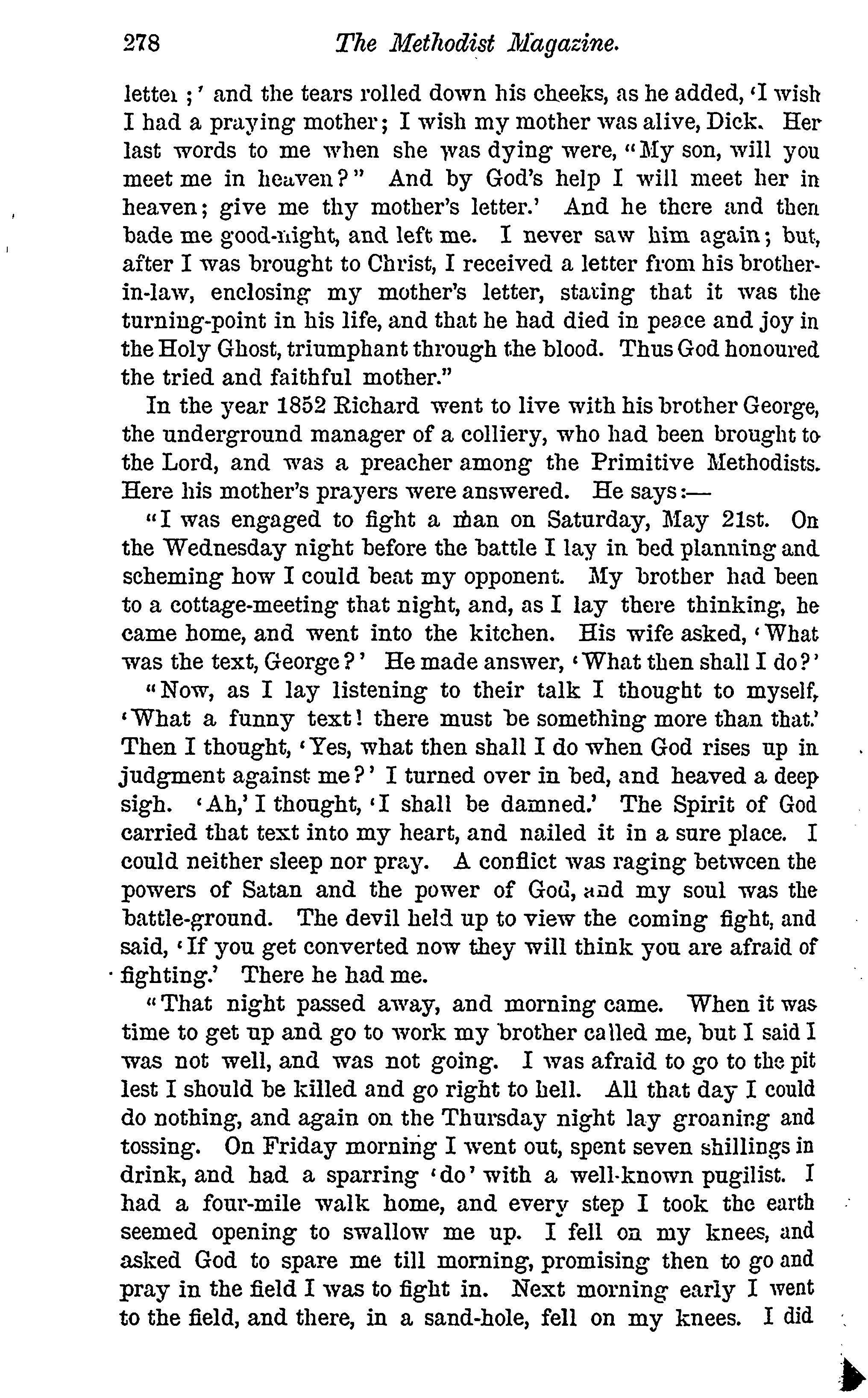 278 The Methodist Magazine.

letter;' and the tears rolled down his cheeks, as he added, 'I wish I had a praying mother; I wish my mother was alive, Dick. Her last words to me when she was dying were, "My son, will you meet me in heaven?" And by God's help I will meet her in heaven; give me thy mother's letter.' And he there and then bade me good-night, and left me. I never saw him again; but, after I was brought to Christ, I received a letter from his brother-in-law, enclosing my mother's letter, stating that it was the turning-point in his life, and that he had died in peace and joy in the Holy Ghost, triumphant through the blood. Thus God honoured the tried and faithful mother."

In the year 1852 Richard went to live with his brother George, the underground manager of a colliery, who had been brought to the Lord, and was a preacher among the Primitive Methodists. Here his mother's prayers were answered. He says:—

"I was engaged to fight a man on Saturday, May 21st. On the Wednesday night before the battle I lay in bed planning and scheming how I could beat my opponent. My brother had been to a cottage-meeting that night, and, as I lay there thinking, he came home, and went into the kitchen. His wife asked, 'What was the text, George?' He made answer, 'What then shall I do?'

"Now, as I lay listening to their talk I thought to myself, 'What a funny text! there must be something more than that.' Then I thought, 'Yes, what then shall I do when God rises up in judgment against me?' I turned over in bed, and heaved a deep sigh. 'Ah,' I thought, 'I shall be damned.' The Spirit of God carried that text into my heart, and nailed it in a sure place. I could neither sleep nor pray. A conflict was raging between the powers of Satan and the power of God, and my soul was the battle-ground. The devil held up to view the coming fight, and said, 'If you get converted now they will think you are afraid of fighting.' There he had me.

"That night passed away, and morning came. When it was time to get up and go to work my brother called me, but I said I was not well, and was not going. I was afraid to go to the pit lest I should be killed and go right to hell. All that day I could do nothing, and again on the Thursday night lay groaning and tossing. On Friday morning I went out, spent seven shillings in drink, and had a sparring 'do' with a well-known pugilist. I had a four-mile walk home, and every step I took the earth seemed opening to swallow me up. I fell on my knees, and asked God to spare me till morning, promising then to go and pray in the field I was to fight in. Next morning early I went to the field, and there, in a sand-hole, fell on my knees. I did